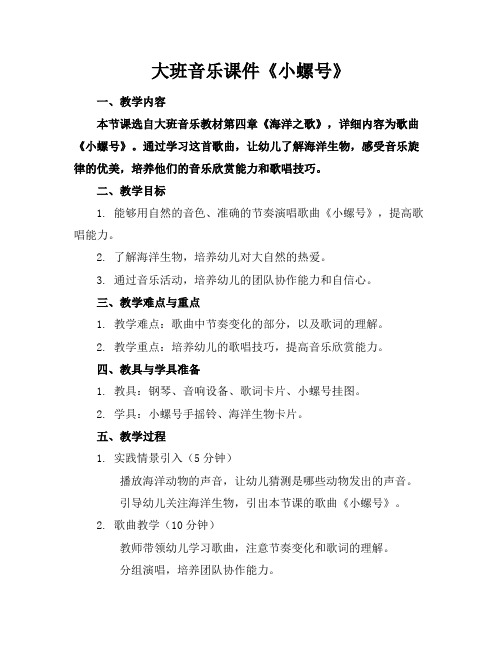 大班音乐课件《小螺号》

一、教学内容

本节课选自大班音乐教材第四章《海洋之歌》，详细内容为歌曲《小螺号》。通过学习这首歌曲，让幼儿了解海洋生物，感受音乐旋律的优美，培养他们的音乐欣赏能力和歌唱技巧。

二、教学目标

1. 能够用自然的音色、准确的节奏演唱歌曲《小螺号》，提高歌唱能力。

2. 了解海洋生物，培养幼儿对大自然的热爱。

3. 通过音乐活动，培养幼儿的团队协作能力和自信心。

三、教学难点与重点

1. 教学难点：歌曲中节奏变化的部分，以及歌词的理解。

2. 教学重点：培养幼儿的歌唱技巧，提高音乐欣赏能力。

四、教具与学具准备

1. 教具：钢琴、音响设备、歌词卡片、小螺号挂图。

2. 学具：小螺号手摇铃、海洋生物卡片。

五、教学过程

1. 实践情景引入（5 分钟）

播放海洋动物的声音，让幼儿猜测是哪些动物发出的声音。

引导幼儿关注海洋生物，引出本节课的歌曲《小螺号》。

2. 歌曲教学（10 分钟）

教师带领幼儿学习歌曲，注意节奏变化和歌词的理解。

分组演唱，培养团队协作能力。